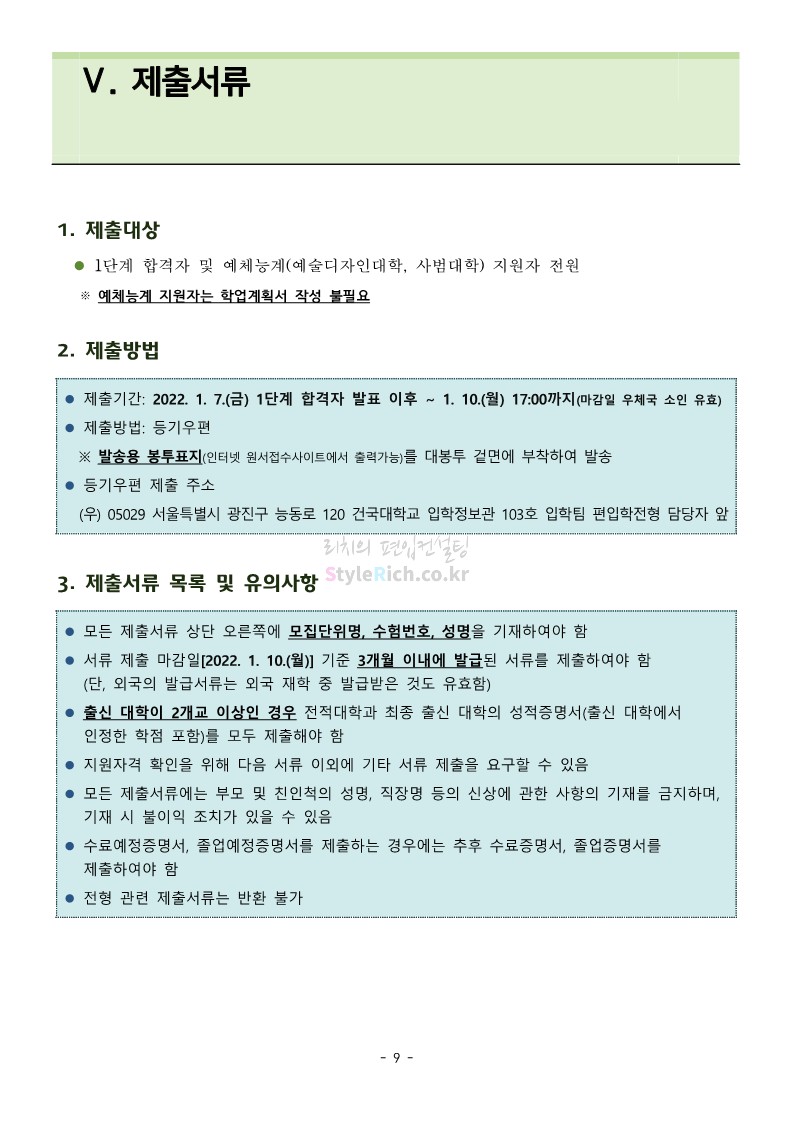 V. 제출서류

1. 제출대상

● 1단계 합격자 및 예체능계(예술디자인대학, 사범대학) 지원자 전원

※ 예체능계 지원자는 학업계획서 작성 불필요

2. 제출방법

● 제출기간: 2022. 1. 7.(금) 1단계 합격자 발표 이후 ~ 1. 10.(월) 17:00까지(마감일 우체국 소인 유효)

● 제출방법: 등기우편

※ 발송용 봉투표지(인터넷 원서접수사이트에서 출력가능)를 대봉투 겉면에 부착하여 발송

● 등기우편 제출 주소

(우) 05029 서울특별시 광진구 능동로 120 건국대학교 입학정보관 103호 입학팀 편입학전형 담당자 앞

리치의 편입컨설팅
StyleRich.co.kr

3. 제출서류 목록 및 유의사항

● 모든 제출서류 상단 오른쪽에 모집단위명, 수험번호, 성명을 기재하여야 함

● 서류 제출 마감일[2022. 1. 10.(월)] 기준 3개월 이내에 발급된 서류를 제출하여야 함 (단, 외국의 발급서류는 외국 재학 중 발급받은 것도 유효함)

● 출신 대학이 2개교 이상인 경우 전적대학과 최종 출신 대학의 성적증명서(출신 대학에서 인정한 학점 포함)를 모두 제출해야 함

● 지원자격 확인을 위해 다음 서류 이외에 기타 서류 제출을 요구할 수 있음

● 모든 제출서류에는 부모 및 친인척의 성명, 직장명 등의 신상에 관한 사항의 기재를 금지하며, 기재 시 불이익 조치가 있을 수 있음

● 수료예정증명서, 졸업예정증명서를 제출하는 경우에는 추후 수료증명서, 졸업증명서를 제출하여야 함

● 전형 관련 제출서류는 반환 불가

- 9 -